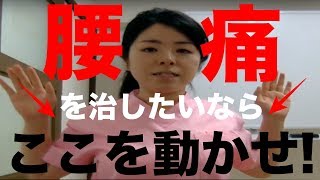 腰痛

を治したいなら

ここを動かせ!